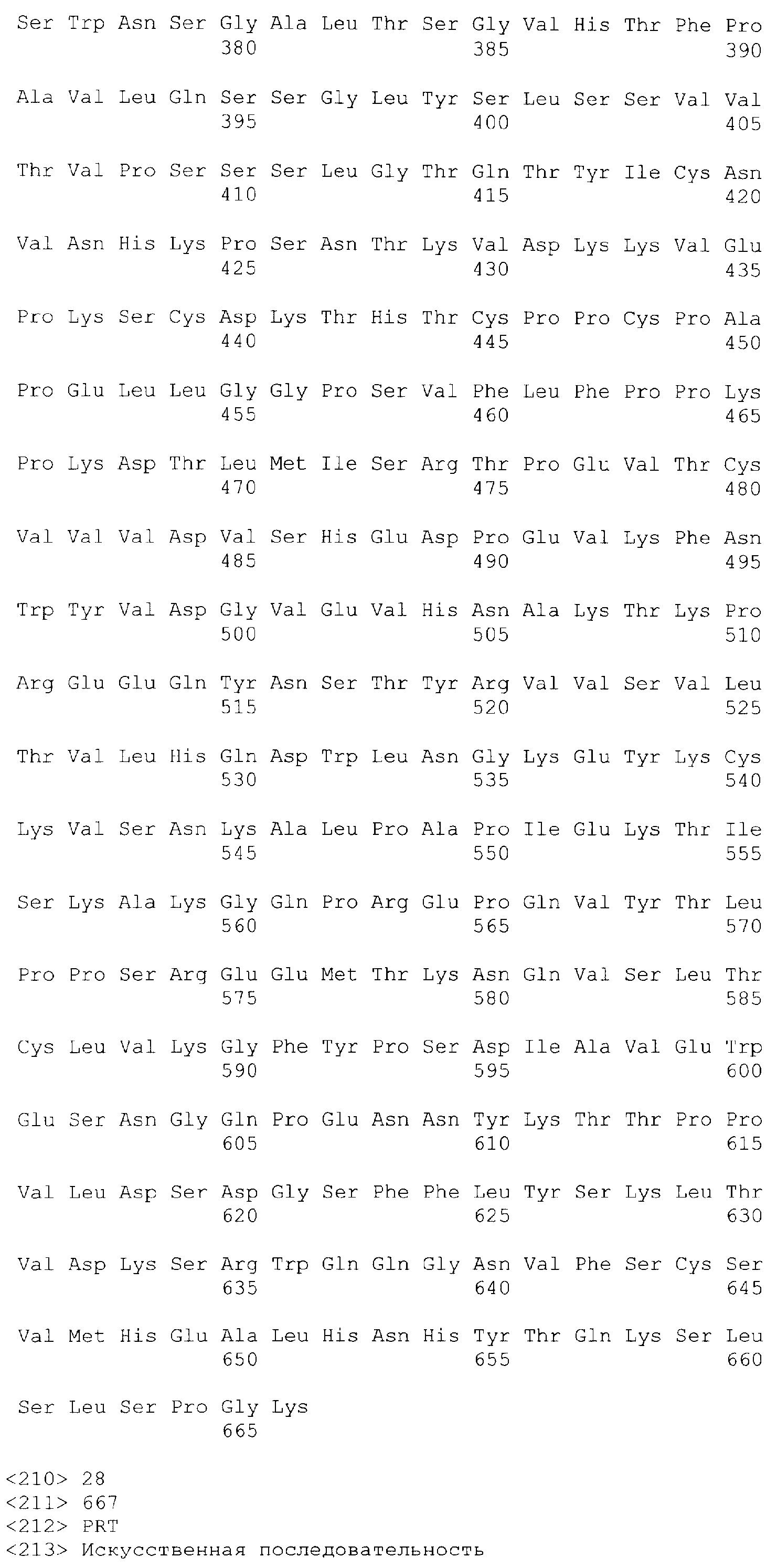 Ser Trp Asn Ser Gly Ala Leu Thr Ser Gly Val His Thr Phe Pro
380 385 390

Ala Val Leu Gln Ser Ser Gly Leu Tyr Ser Leu Ser Ser Val Val
395 400 405

Thr Val Pro Ser Ser Ser Leu Gly Thr Gln Thr Tyr Ile Cys Asn
410 415 420

Val Asn His Lys Pro Ser Asn Thr Lys Val Asp Lys Lys Val Glu
425 430 435

Pro Lys Ser Cys Asp Lys Thr His Thr Cys Pro Pro Cys Pro Ala
440 445 450

Pro Glu Leu Leu Gly Gly Pro Ser Val Phe Leu Phe Pro Pro Lys
455 460 465

Pro Lys Asp Thr Leu Met Ile Ser Arg Thr Pro Glu Val Thr Cys
470 475 480

Val Val Val Asp Val Ser His Glu Asp Pro Glu Val Lys Phe Asn
485 490 495

Trp Tyr Val Asp Gly Val Glu Val His Asn Ala Lys Thr Lys Pro
500 505 510

Arg Glu Glu Gln Tyr Asn Ser Thr Tyr Arg Val Val Ser Val Leu
515 520 525

Thr Val Leu His Gln Asp Trp Leu Asn Gly Lys Glu Tyr Lys Cys
530 535 540

Lys Val Ser Asn Lys Ala Leu Pro Ala Pro Ile Glu Lys Thr Ile
545 550 555

Ser Lys Ala Lys Gly Gln Pro Arg Glu Pro Gln Val Tyr Thr Leu
560 565 570

Pro Pro Ser Arg Glu Glu Met Thr Lys Asn Gln Val Ser Leu Thr
575 580 585

Cys Leu Val Lys Gly Phe Tyr Pro Ser Asp Ile Ala Val Glu Trp
590 595 600

Glu Ser Asn Gly Gln Pro Glu Asn Asn Tyr Lys Thr Thr Pro Pro
605 610 615

Val Leu Asp Ser Asp Gly Ser Phe Phe Leu Tyr Ser Lys Leu Thr
620 625 630

Val Asp Lys Ser Arg Trp Gln Gln Gly Asn Val Phe Ser Cys Ser
635 640 645

Val Met His Glu Ala Leu His Asn His Tyr Thr Gln Lys Ser Leu
650 655 660

Ser Leu Ser Pro Gly Lys
665

<210> 28
<211> 667
<212> PRT
<213> Искусственная последовательность